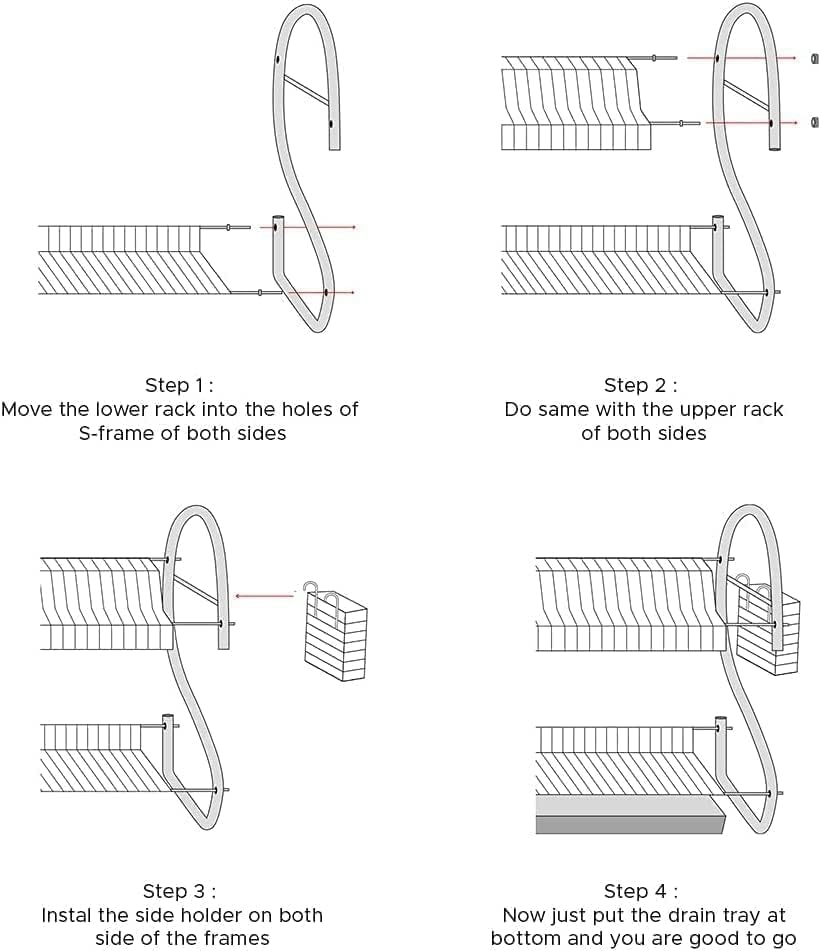 Step 1 :
Move the lower rack into the holes of S-frame of both sides

Step 2 :
Do same with the upper rack of both sides

Step 3 :
Instal the side holder on both side of the frames

Step 4 :
Now just put the drain tray at bottom and you are good to go